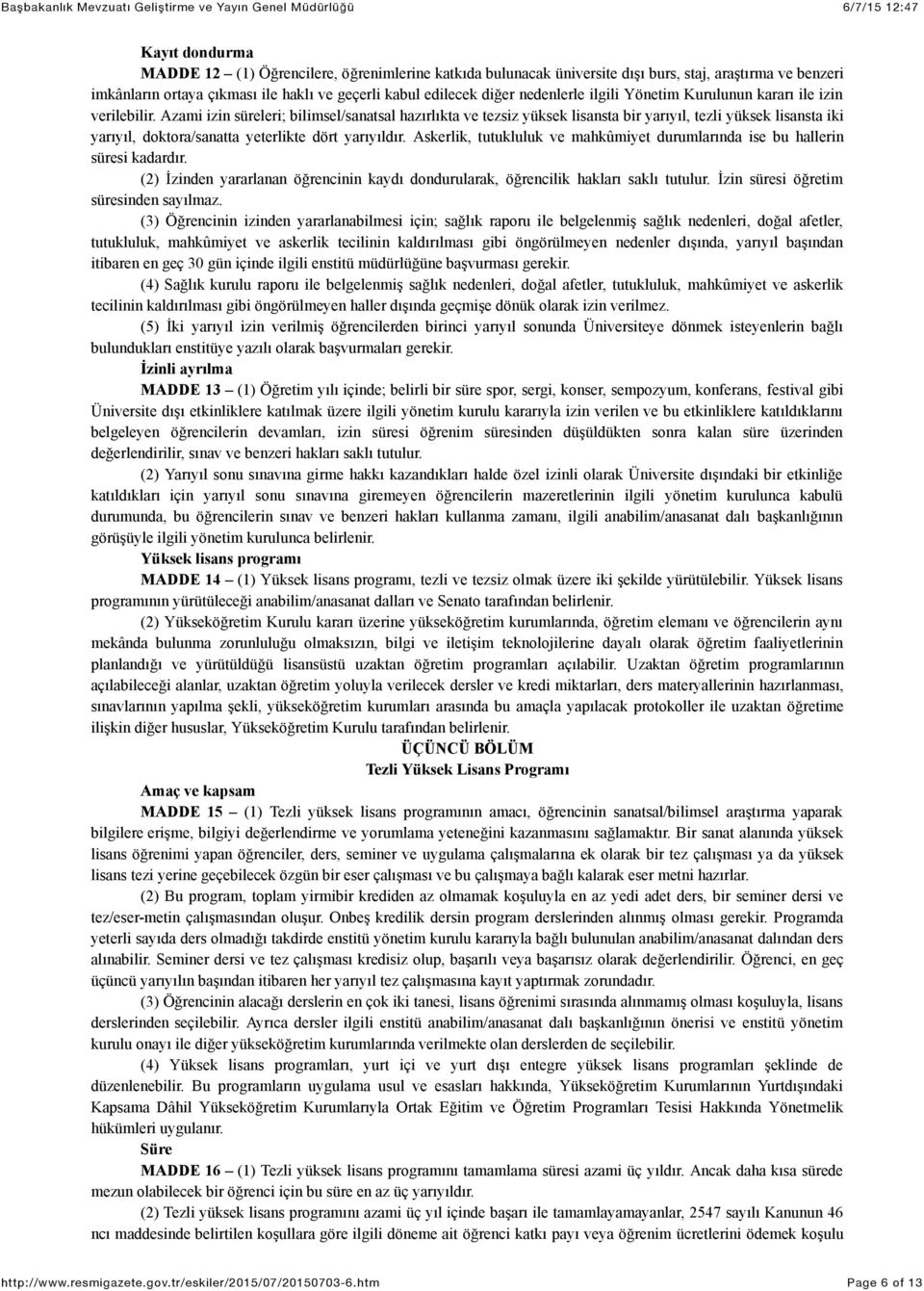 Başbakanlık Mevzuatı Geliştirme ve Yayın Genel Müdürlüğü 6/7/15 12:47

Kayıt dondurma

MADDE 12 – (1) Öğrencilere, öğrenimlerine katkıda bulunacak üniversite dışı burs, staj, araştırma ve benzeri imkânların ortaya çıkması ile haklı ve geçerli kabul edilecek diğer nedenlerle ilgili Yönetim Kurulunun kararı ile izin verilebilir. Azami izin süreleri; bilimsel/sanatsal hazırlıkta ve tezsiz yüksek lisansta bir yarıyıl, tezli yüksek lisansta iki yarıyıl, doktora/sanatta yeterlikte dört yarıyıldır. Askerlik, tutukluluk ve mahkûmiyet durumlarında ise bu hallerin süresi kadardır.

(2) İzinden yararlanan öğrencinin kaydı dondurularak, öğrencilik hakları saklı tutulur. İzin süresi öğretim süresinden sayılmaz.

(3) Öğrencinin izinden yararlanabilmesi için; sağlık raporu ile belgelenmiş sağlık nedenleri, doğal afetler, tutukluluk, mahkûmiyet ve askerlik tecilinin kaldırılması gibi öngörülmeyen nedenler dışında, yarıyıl başından itibaren en geç 30 gün içinde ilgili enstitü müdürlüğüne başvurması gerekir.

(4) Sağlık kurulu raporu ile belgelenmiş sağlık nedenleri, doğal afetler, tutukluluk, mahkûmiyet ve askerlik tecilinin kaldırılması gibi öngörülmeyen haller dışında geçmişe dönük olarak izin verilmez.

(5) İki yarıyıl izin verilmiş öğrencilerden birinci yarıyıl sonunda Üniversiteye dönmek isteyenlerin bağlı bulundukları enstitüye yazılı olarak başvurmaları gerekir.

İzinli ayrılma

MADDE 13 – (1) Öğretim yılı içinde; belirli bir süre spor, sergi, konser, sempozyum, konferans, festival gibi Üniversite dışı etkinliklere katılmak üzere ilgili yönetim kurulu kararıyla izin verilen ve bu etkinliklere katıldıklarını belgeleyen öğrencilerin devamları, izin süresi öğrenim süresinden düşüldükten sonra kalan süre üzerinden değerlendirilir, sınav ve benzeri hakları saklı tutulur.

(2) Yarıyıl sonu sınavına girme hakkı kazandıkları halde özel izinli olarak Üniversite dışındaki bir etkinliğe katıldıkları için yarıyıl sonu sınavına giremeyen öğrencilerin mazeretlerinin ilgili yönetim kurulunca kabulü durumunda, bu öğrencilerin sınav ve benzeri hakları kullanma zamanı, ilgili anabilim/anasanat dalı başkanlığının görüşüyle ilgili yönetim kurulunca belirlenir.

Yüksek lisans programı

MADDE 14 – (1) Yüksek lisans programı, tezli ve tezsiz olmak üzere iki şekilde yürütülebilir. Yüksek lisans programının yürütüleceği anabilim/anasanat dalları ve Senato tarafından belirlenir.

(2) Yükseköğretim Kurulu kararı üzerine yükseköğretim kurumlarında, öğretim elemanı ve öğrencilerin aynı mekânda bulunma zorunluluğu olmaksızın, bilgi ve iletişim teknolojilerine dayalı olarak öğretim faaliyetlerinin planlandığı ve yürütüldüğü lisansüstü uzaktan öğretim programları açılabilir. Uzaktan öğretim programlarının açılabileceği alanlar, uzaktan öğretim yoluyla verilecek dersler ve kredi miktarları, ders materyallerinin hazırlanması, sınavlarının yapılma şekli, yükseköğretim kurumları arasında bu amaçla yapılacak protokoller ile uzaktan öğretime ilişkin diğer hususlar, Yükseköğretim Kurulu tarafından belirlenir.

ÜÇÜNCÜ BÖLÜM
Tezli Yüksek Lisans Programı

Amaç ve kapsam

MADDE 15 – (1) Tezli yüksek lisans programının amacı, öğrencinin sanatsal/bilimsel araştırma yaparak bilgilere erişme, bilgiyi değerlendirme ve yorumlama yeteneğini kazanmasını sağlamaktır. Bir sanat alanında yüksek lisans öğrenimi yapan öğrenciler, ders, seminer ve uygulama çalışmalarına ek olarak bir tez çalışması ya da yüksek lisans tezi yerine geçebilecek özgün bir eser çalışması ve bu çalışmaya bağlı kalarak eser metni hazırlar.

(2) Bu program, toplam yirmibir krediden az olmamak koşuluyla en az yedi adet ders, bir seminer dersi ve tez/eser-metin çalışmasından oluşur. Onbeş kredilik dersin program derslerinden alınmış olması gerekir. Programda yeterli sayıda ders olmadığı takdirde enstitü yönetim kurulu kararıyla bağlı bulunulan anabilim/anasanat dalından ders alınabilir. Seminer dersi ve tez çalışması kredisiz olup, başarılı veya başarısız olarak değerlendirilir. Öğrenci, en geç üçüncü yarıyılın başından itibaren her yarıyıl tez çalışmasına kayıt yaptırmak zorundadır.

(3) Öğrencinin alacağı derslerin en çok iki tanesi, lisans öğrenimi sırasında alınmamış olması koşuluyla, lisans derslerinden seçilebilir. Ayrıca dersler ilgili enstitü anabilim/anasanat dalı başkanlığının önerisi ve enstitü yönetim kurulu onayı ile diğer yükseköğretim kurumlarında verilmekte olan derslerden de seçilebilir.

(4) Yüksek lisans programları, yurt içi ve yurt dışı entegre yüksek lisans programları şeklinde de düzenlenebilir. Bu programların uygulama usul ve esasları hakkında, Yükseköğretim Kurumlarının Yurtdışındaki Kapsama Dâhil Yükseköğretim Kurumlarıyla Ortak Eğitim ve Öğretim Programları Tesisi Hakkında Yönetmelik hükümleri uygulanır.

Süre

MADDE 16 – (1) Tezli yüksek lisans programını tamamlama süresi azami üç yıldır. Ancak daha kısa sürede mezun olabilecek bir öğrenci için bu süre en az üç yarıyıldır.

(2) Tezli yüksek lisans programını azami üç yıl içinde başarı ile tamamlayamayanlar, 2547 sayılı Kanunun 46 ncı maddesinde belirtilen koşullara göre ilgili döneme ait öğrenci katkı payı veya öğrenim ücretlerini ödemek koşulu

http://www.resmigazete.gov.tr/eskiler/2015/07/20150703-6.htm Page 6 of 13